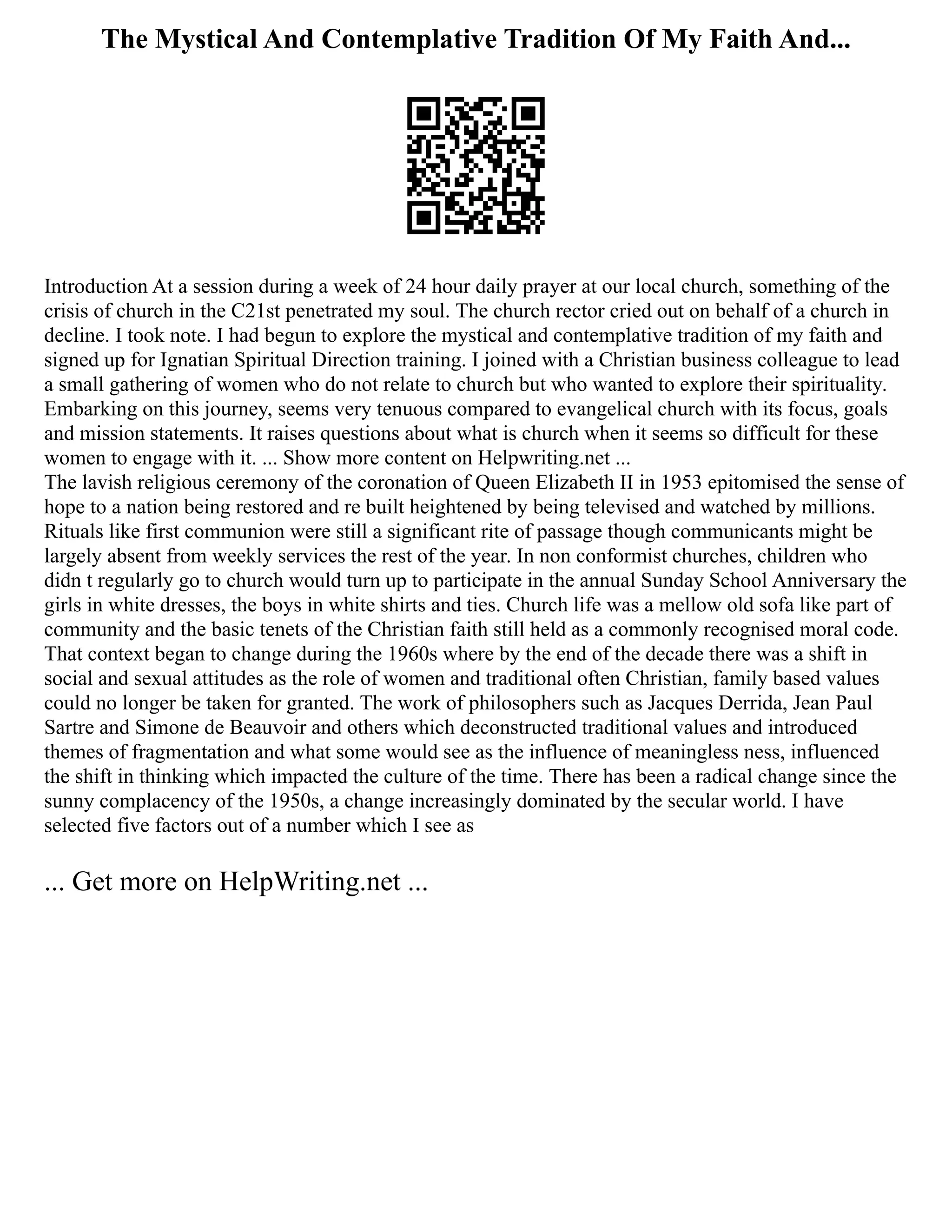 The Mystical And Contemplative Tradition Of My Faith And...

Introduction At a session during a week of 24 hour daily prayer at our local church, something of the crisis of church in the C21st penetrated my soul. The church rector cried out on behalf of a church in decline. I took note. I had begun to explore the mystical and contemplative tradition of my faith and signed up for Ignatian Spiritual Direction training. I joined with a Christian business colleague to lead a small gathering of women who do not relate to church but who wanted to explore their spirituality. Embarking on this journey, seems very tenuous compared to evangelical church with its focus, goals and mission statements. It raises questions about what is church when it seems so difficult for these women to engage with it. ... Show more content on Helpwriting.net ...
The lavish religious ceremony of the coronation of Queen Elizabeth II in 1953 epitomised the sense of hope to a nation being restored and re built heightened by being televised and watched by millions. Rituals like first communion were still a significant rite of passage though communicants might be largely absent from weekly services the rest of the year. In non conformist churches, children who didn t regularly go to church would turn up to participate in the annual Sunday School Anniversary the girls in white dresses, the boys in white shirts and ties. Church life was a mellow old sofa like part of community and the basic tenets of the Christian faith still held as a commonly recognised moral code. That context began to change during the 1960s where by the end of the decade there was a shift in social and sexual attitudes as the role of women and traditional often Christian, family based values could no longer be taken for granted. The work of philosophers such as Jacques Derrida, Jean Paul Sartre and Simone de Beauvoir and others which deconstructed traditional values and introduced themes of fragmentation and what some would see as the influence of meaningless ness, influenced the shift in thinking which impacted the culture of the time. There has been a radical change since the sunny complacency of the 1950s, a change increasingly dominated by the secular world. I have selected five factors out of a number which I see as

... Get more on HelpWriting.net ...